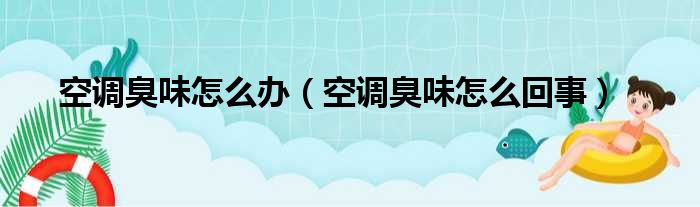 空调臭味怎么办（空调臭味怎么回事）